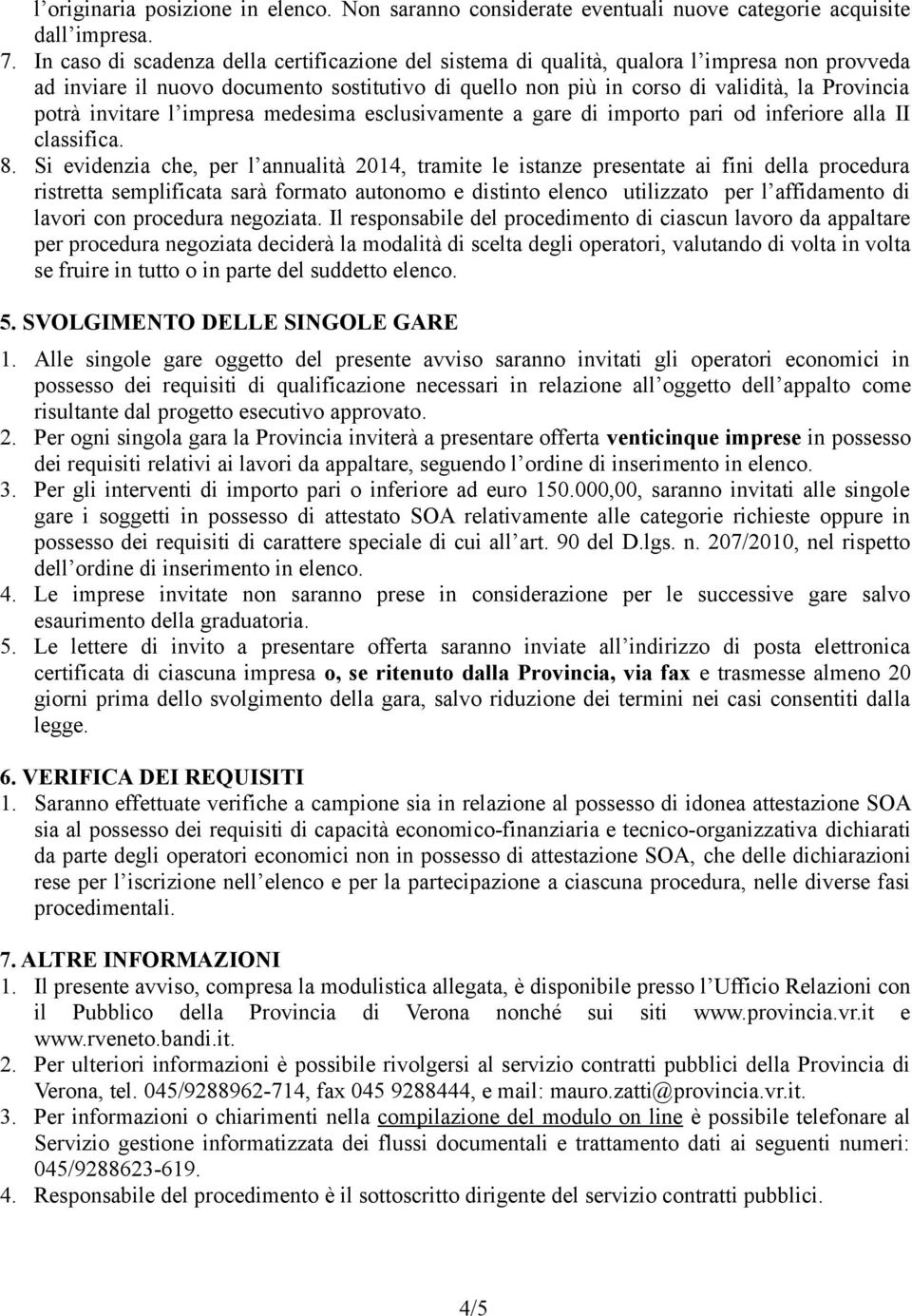 l'originaria posizione in elenco. Non saranno considerate eventuali nuove categorie acquisite dall'impresa.

7. In caso di scadenza della certificazione del sistema di qualità, qualora l'impresa non provveda ad inviare il nuovo documento sostitutivo di quello non più in corso di validità, la Provincia potrà invitare l'impresa medesima esclusivamente a gare di importo pari od inferiore alla II classifica.

8. Si evidenzia che, per l'annualità 2014, tramite le istanze presentate ai fini della procedura ristretta semplificata sarà formato autonomo e distinto elenco utilizzato per l'affidamento di lavori con procedura negoziata. Il responsabile del procedimento di ciascun lavoro da appaltare per procedura negoziata deciderà la modalità di scelta degli operatori, valutando di volta in volta se fruire in tutto o in parte del suddetto elenco.

5. SVOLGIMENTO DELLE SINGOLE GARE

1. Alle singole gare oggetto del presente avviso saranno invitati gli operatori economici in possesso dei requisiti di qualificazione necessari in relazione all'oggetto dell'appalto come risultante dal progetto esecutivo approvato.

2. Per ogni singola gara la Provincia inviterà a presentare offerta venticinque imprese in possesso dei requisiti relativi ai lavori da appaltare, seguendo l'ordine di inserimento in elenco.

3. Per gli interventi di importo pari o inferiore ad euro 150.000,00, saranno invitati alle singole gare i soggetti in possesso di attestato SOA relativamente alle categorie richieste oppure in possesso dei requisiti di carattere speciale di cui all'art. 90 del D.lgs. n. 207/2010, nel rispetto dell'ordine di inserimento in elenco.

4. Le imprese invitate non saranno prese in considerazione per le successive gare salvo esaurimento della graduatoria.

5. Le lettere di invito a presentare offerta saranno inviate all'indirizzo di posta elettronica certificata di ciascuna impresa o, se ritenuto dalla Provincia, via fax e trasmesse almeno 20 giorni prima dello svolgimento della gara, salvo riduzione dei termini nei casi consentiti dalla legge.

6. VERIFICA DEI REQUISITI

1. Saranno effettuate verifiche a campione sia in relazione al possesso di idonea attestazione SOA sia al possesso dei requisiti di capacità economico-finanziaria e tecnico-organizzativa dichiarati da parte degli operatori economici non in possesso di attestazione SOA, che delle dichiarazioni rese per l'iscrizione nell'elenco e per la partecipazione a ciascuna procedura, nelle diverse fasi procedimentali.

7. ALTRE INFORMAZIONI

1. Il presente avviso, compresa la modulistica allegata, è disponibile presso l'Ufficio Relazioni con il Pubblico della Provincia di Verona nonché sui siti www.provincia.vr.it e www.rveneto.bandi.it.

2. Per ulteriori informazioni è possibile rivolgersi al servizio contratti pubblici della Provincia di Verona, tel. 045/9288962-714, fax 045 9288444, e mail: mauro.zatti@provincia.vr.it.

3. Per informazioni o chiarimenti nella compilazione del modulo on line è possibile telefonare al Servizio gestione informatizzata dei flussi documentali e trattamento dati ai seguenti numeri: 045/9288623-619.

4. Responsabile del procedimento è il sottoscritto dirigente del servizio contratti pubblici.

4/5